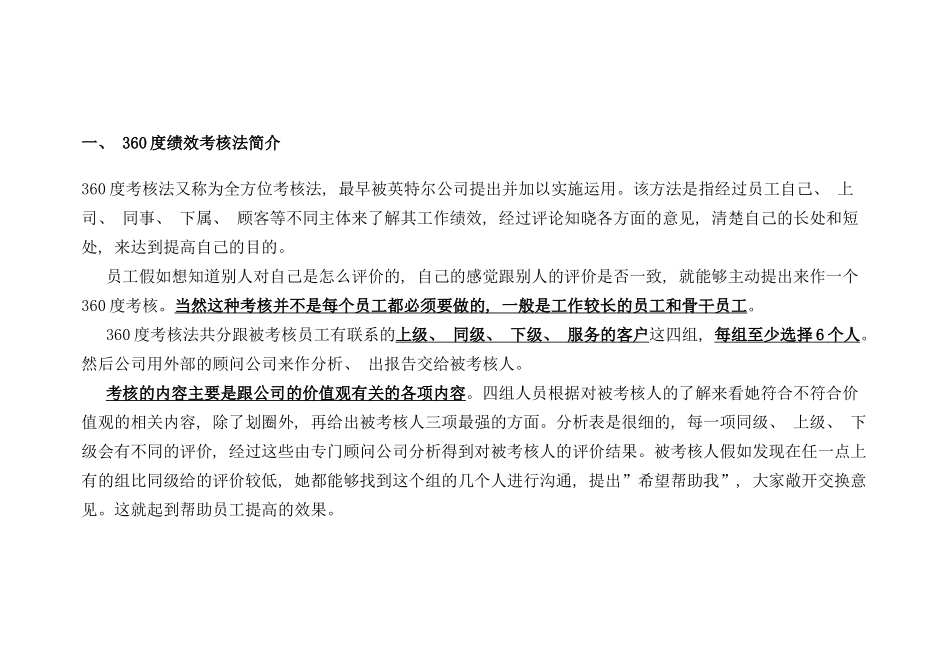 一、 360度绩效考核法简介

360度考核法又称为全方位考核法，最早被英特尔公司提出并加以实施运用。该方法是指经过员工自己、 上司、 同事、 下属、 顾客等不同主体来了解其工作绩效，经过评论知晓各方面的意见，清楚自己的长处和短处，来达到提高自己的目的。

员工假如想知道别人对自己是怎么评价的，自己的感觉跟别人的评价是否一致，就能够主动提出来作一个360度考核。当然这种考核并不是每个员工都必须要做的，一般是工作较长的员工和骨干员工。

360度考核法共分跟被考核员工有联系的上级、 同级、 下级、 服务的客户这四组，每组至少选择6个人。然后公司用外部的顾问公司来作分析、 出报告交给被考核人。

考核的内容主要是跟公司的价值观有关的各项内容。四组人员根据对被考核人的了解来看她符合不符合价值观的相关内容，除了划圈外，再给出被考核人三项最强的方面。分析表是很细的，每一项同级、 上级、 下级会有不同的评价，经过这些由专门顾问公司分析得到对被考核人的评价结果。被考核人假如发现在任一点上有的组比同级给的评价较低，她都能够找到这个组的几个人进行沟通，提出”希望帮助我”，大家敞开交换意见。这就起到帮助员工提高的效果。